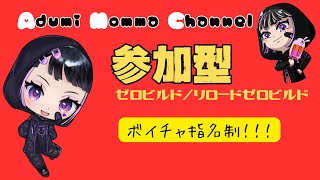 Adumi Momma Channel

参加型

ゼロビルド/リロードゼロビルド

ボイチャ指名制!!!